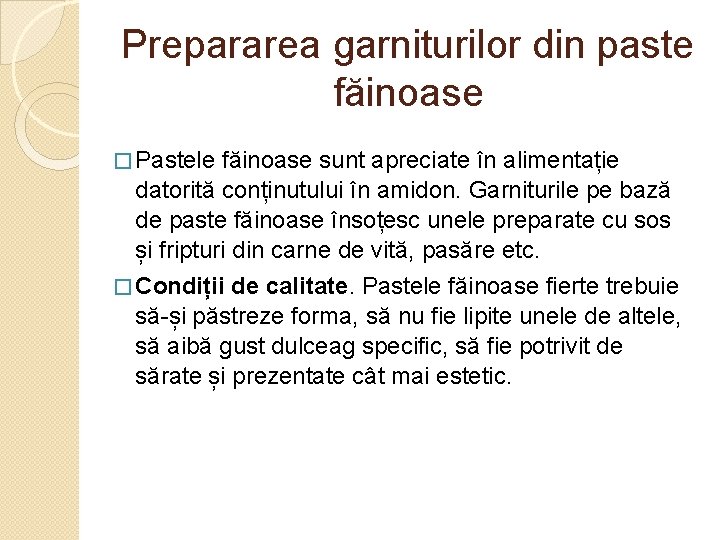 Prepararea garniturilor din paste făinoase

☐ Pastele făinoase sunt apreciate în alimentație datorită conținutului în amidon. Garniturile pe bază de paste făinoase însoțesc unele preparate cu sos și fripturi din carne de vită, pasăre etc.

☐ Condiții de calitate. Pastele făinoase fierte trebuie să-și păstreze forma, să nu fie lipite unele de altele, să aibă gust dulceag specific, să fie potrivit de sărate și prezentate cât mai estetic.